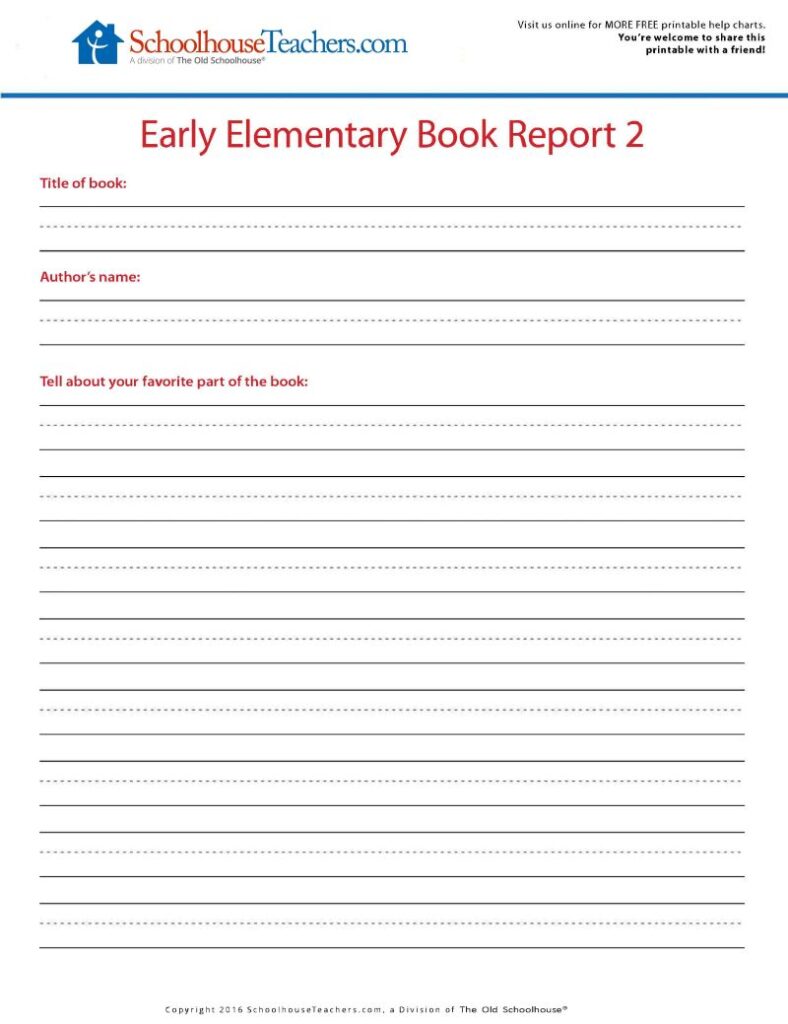 SchoolhouseTeachers.com
A division of The Old Schoolhouse®

Visit us online for MORE FREE printable help charts.
You're welcome to share this printable with a friend!

Early Elementary Book Report 2

Title of book:

Author's name:

Tell about your favorite part of the book:

Copyright 2016 SchoolhouseTeachers.com, a Division of The Old Schoolhouse®